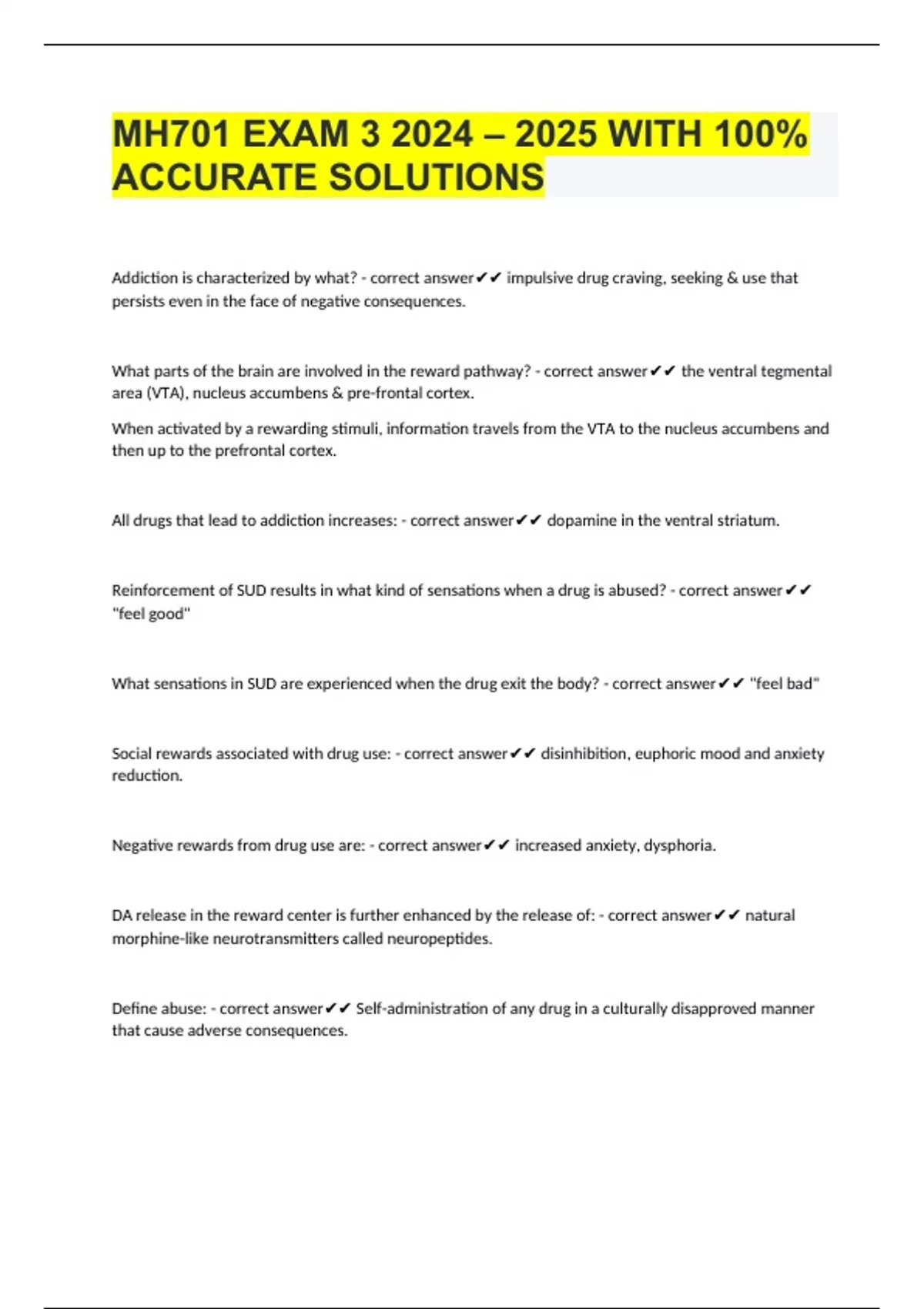 MH701 EXAM 3 2024 – 2025 WITH 100% ACCURATE SOLUTIONS

Addiction is characterized by what? - correct answer✔✔ impulsive drug craving, seeking & use that persists even in the face of negative consequences.

What parts of the brain are involved in the reward pathway? - correct answer✔✔ the ventral tegmental area (VTA), nucleus accumbens & pre-frontal cortex.

When activated by a rewarding stimuli, information travels from the VTA to the nucleus accumbens and then up to the prefrontal cortex.

All drugs that lead to addiction increases: - correct answer✔✔ dopamine in the ventral striatum.

Reinforcement of SUD results in what kind of sensations when a drug is abused? - correct answer✔✔ "feel good"

What sensations in SUD are experienced when the drug exit the body? - correct answer✔✔ "feel bad"

Social rewards associated with drug use: - correct answer✔✔ disinhibition, euphoric mood and anxiety reduction.

Negative rewards from drug use are: - correct answer✔✔ increased anxiety, dysphoria.

DA release in the reward center is further enhanced by the release of: - correct answer✔✔ natural morphine-like neurotransmitters called neuropeptides.

Define abuse: - correct answer✔✔ Self-administration of any drug in a culturally disapproved manner that cause adverse consequences.